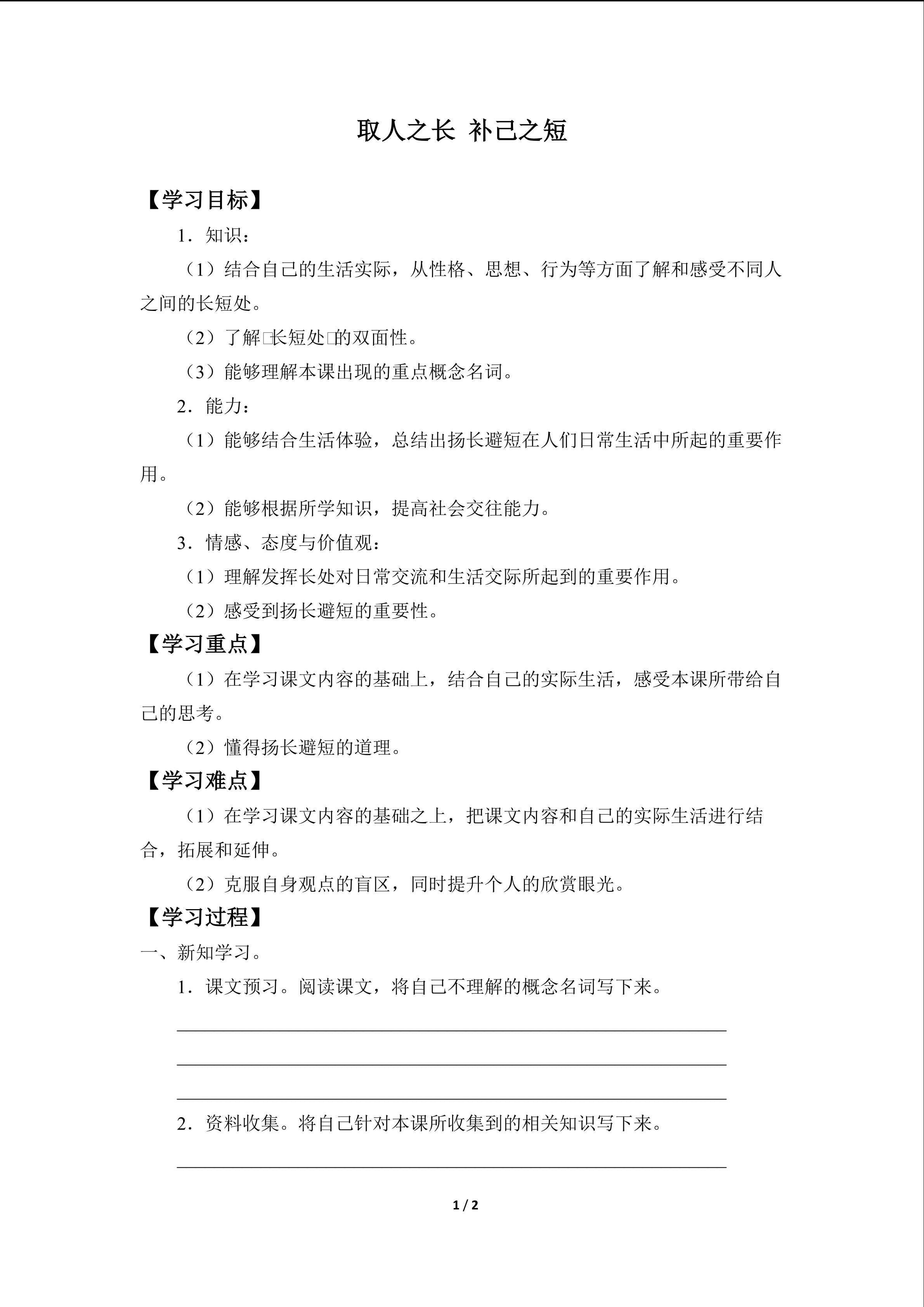 取人之长 补己之短

【学习目标】

1．知识：

（1）结合自己的生活实际，从性格、思想、行为等方面了解和感受不同人之间的长短处。

（2）了解□长短处□的双面性。

（3）能够理解本课出现的重点概念名词。

2．能力：

（1）能够结合生活体验，总结出扬长避短在人们日常生活中所起的重要作用。

（2）能够根据所学知识，提高社会交往能力。

3．情感、态度与价值观：

（1）理解发挥长处对日常交流和生活交际所起到的重要作用。

（2）感受到扬长避短的重要性。

【学习重点】

（1）在学习课文内容的基础上，结合自己的实际生活，感受本课所带给自己的思考。

（2）懂得扬长避短的道理。

【学习难点】

（1）在学习课文内容的基础之上，把课文内容和自己的实际生活进行结合，拓展和延伸。

（2）克服自身观点的盲区，同时提升个人的欣赏眼光。

【学习过程】

一、新知学习。

1．课文预习。阅读课文，将自己不理解的概念名词写下来。

____

____

____

2．资料收集。将自己针对本课所收集到的相关知识写下来。

____

1 / 2